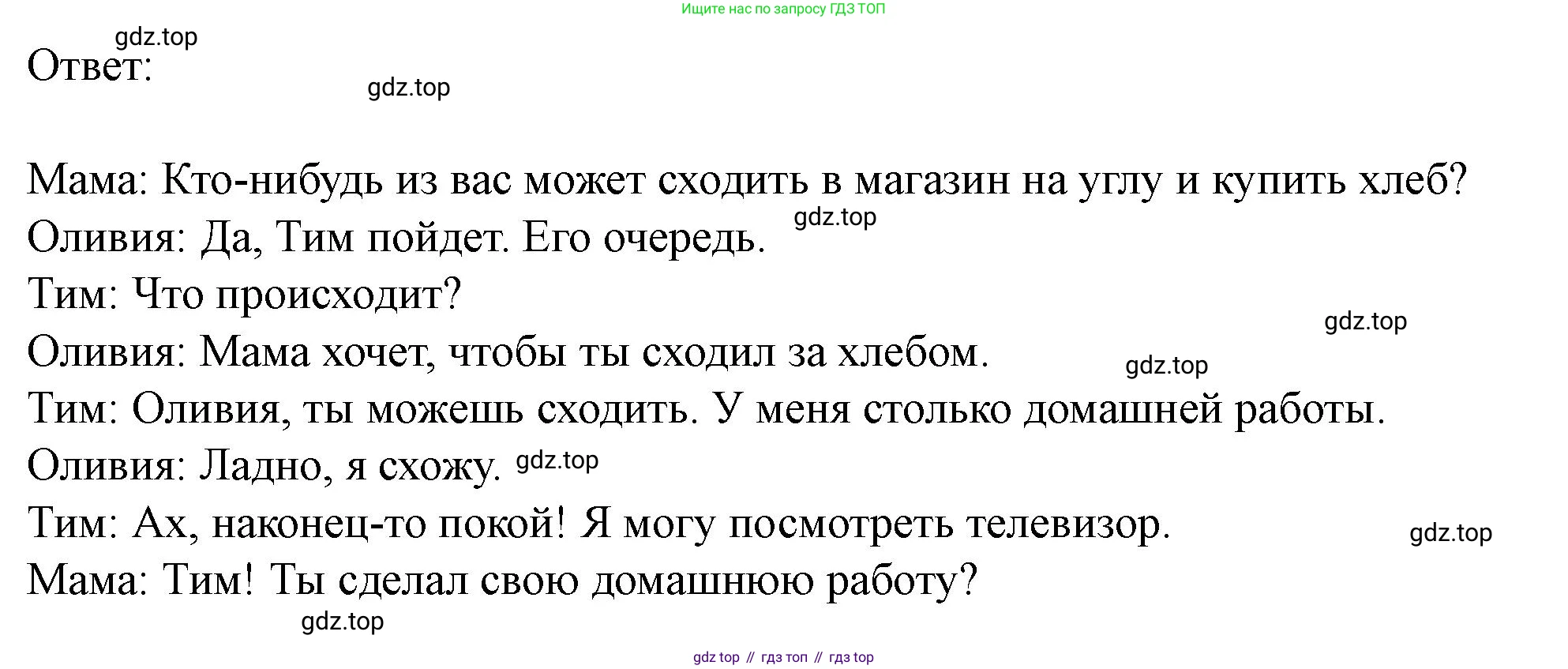 Ищите нас по запросу ГДЗ ТОП

Ответ:

Мама: Кто-нибудь из вас может сходить в магазин на углу и купить хлеб?
Оливия: Да, Тим пойдет. Его очередь.
Тим: Что происходит?
Оливия: Мама хочет, чтобы ты сходил за хлебом.
Тим: Оливия, ты можешь сходить. У меня столько домашней работы.
Оливия: Ладно, я схожу.
Тим: Ах, наконец-то покой! Я могу посмотреть телевизор.
Мама: Тим! Ты сделал свою домашнюю работу?

gdz top // гдз топ // гдз top

gdz.top